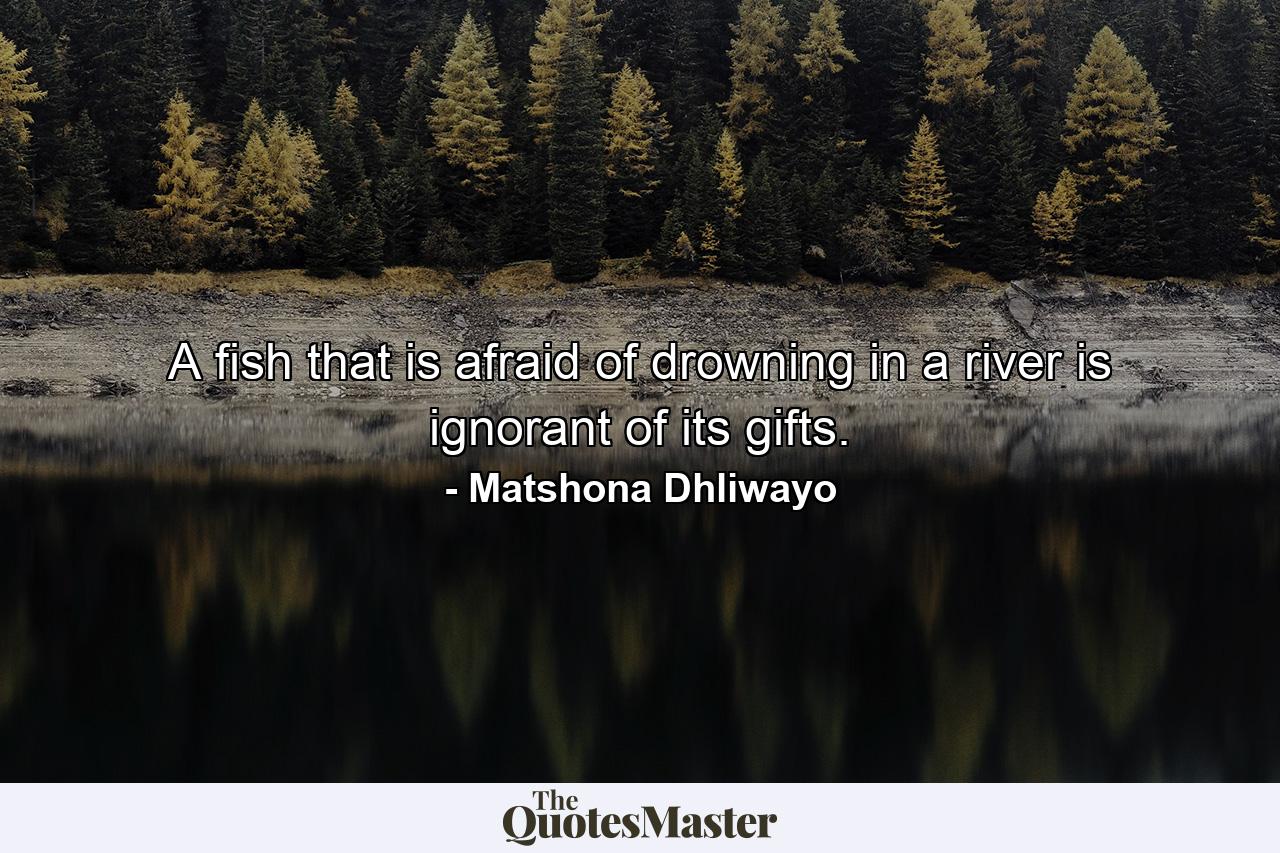 A fish that is afraid of drowning in a river is ignorant of its gifts.
- Matshona Dhliwayo

The QuotesMaster